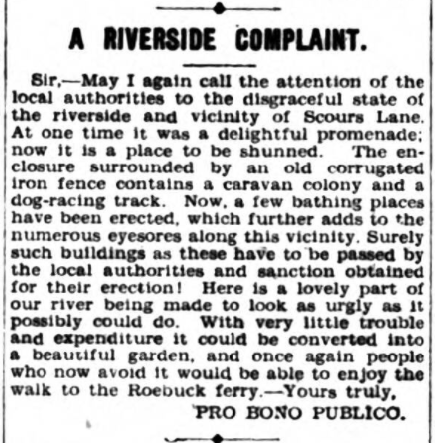 A RIVERSIDE COMPLAINT.

Sir,—May I again call the attention of the local authorities to the disgraceful state of the riverside and vicinity of Scours Lane. At one time it was a delightful promenade; now it is a place to be shunned. The enclosure surrounded by an old corrugated iron fence contains a caravan colony and a dog-racing track. Now, a few bathing places have been erected, which further adds to the numerous eyesores along this vicinity. Surely such buildings as these have to be passed by the local authorities and sanction obtained for their erection! Here is a lovely part of our river being made to look as urgly as it possibly could do. With very little trouble and expenditure it could be converted into a beautiful garden, and once again people who now avoid it would be able to enjoy the walk to the Roebuck ferry.—Yours truly,

PRO BONO PUBLICO.